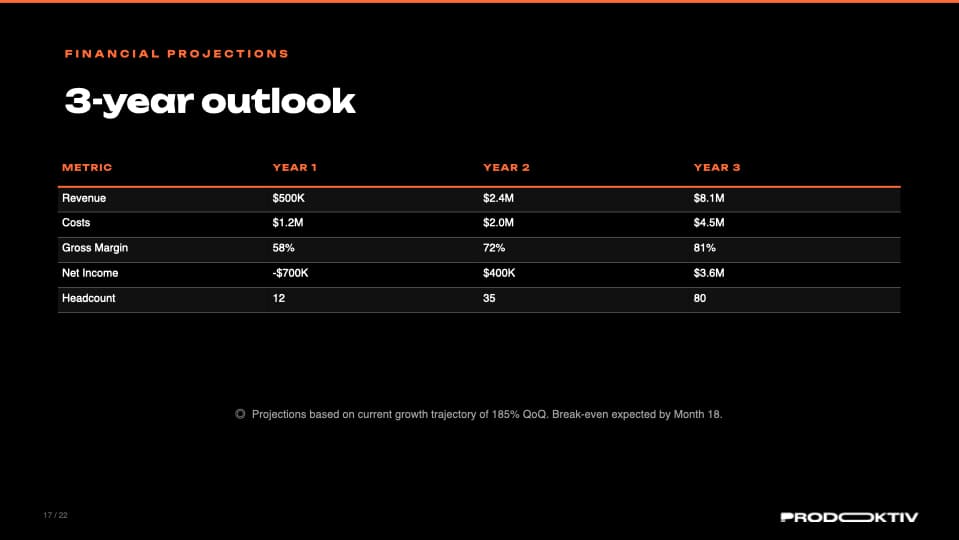 FINANCIAL PROJECTIONS

3-year outlook

| METRIC | YEAR 1 | YEAR 2 | YEAR 3 |
|---|---|---|---|
| Revenue | \$500K | \$2.4M | \$8.1M |
| Costs | \$1.2M | \$2.0M | \$4.5M |
| Gross Margin | 58% | 72% | 81% |
| Net Income | -\$700K | \$400K | \$3.6M |
| Headcount | 12 | 35 | 80 |

Projections based on current growth trajectory of 185% QoQ. Break-even expected by Month 18.

17 / 22

PRODOKTIV